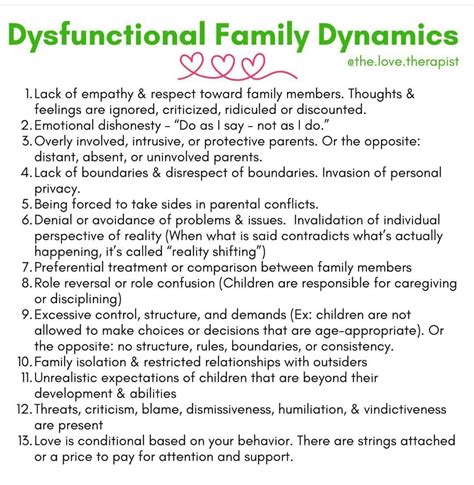 Dysfunctional Family Dynamics

@the.love.therapist

1. Lack of empathy & respect toward family members. Thoughts & feelings are ignored, criticized, ridiculed or discounted.
2. Emotional dishonesty - "Do as I say - not as I do."
3. Overly involved, intrusive, or protective parents. Or the opposite: distant, absent, or uninvolved parents.
4. Lack of boundaries & disrespect of boundaries. Invasion of personal privacy.
5. Being forced to take sides in parental conflicts.
6. Denial or avoidance of problems & issues. Invalidation of individual perspective of reality (When what is said contradicts what's actually happening, it's called "reality shifting")
7. Preferential treatment or comparison between family members
8. Role reversal or role confusion (Children are responsible for caregiving or disciplining)
9. Excessive control, structure, and demands (Ex: children are not allowed to make choices or decisions that are age-appropriate). Or the opposite: no structure, rules, boundaries, or consistency.
10. Family isolation & restricted relationships with outsiders
11. Unrealistic expectations of children that are beyond their development & abilities
12. Threats, criticism, blame, dismissiveness, humiliation, & vindictiveness are present
13. Love is conditional based on your behavior. There are strings attached or a price to pay for attention and support.